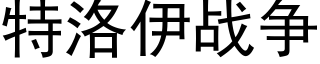 特洛伊战争